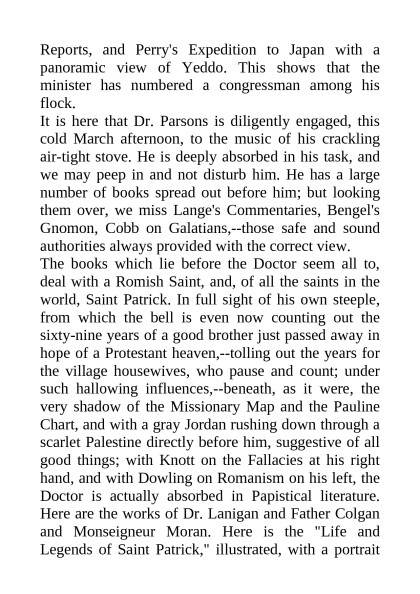 Reports, and Perry's Expedition to Japan with a panoramic view of Yeddo. This shows that the minister has numbered a congressman among his flock.
It is here that Dr. Parsons is diligently engaged, this cold March afternoon, to the music of his crackling air-tight stove. He is deeply absorbed in his task, and we may peep in and not disturb him. He has a large number of books spread out before him; but looking them over, we miss Lange's Commentaries, Bengel's Gnomon, Cobb on Galatians,--those safe and sound authorities always provided with the correct view.
The books which lie before the Doctor seem all to, deal with a Romish Saint, and, of all the saints in the world, Saint Patrick. In full sight of his own steeple, from which the bell is even now counting out the sixty-nine years of a good brother just passed away in hope of a Protestant heaven,--tolling out the years for the village housewives, who pause and count; under such hallowing influences,--beneath, as it were, the very shadow of the Missionary Map and the Pauline Chart, and with a gray Jordan rushing down through a scarlet Palestine directly before him, suggestive of all good things; with Knott on the Fallacies at his right hand, and with Dowling on Romanism on his left, the Doctor is actually absorbed in Papistical literature. Here are the works of Dr. Lanigan and Father Colgan and Monseigneur Moran. Here is the "Life and Legends of Saint Patrick," illustrated, with a portrait